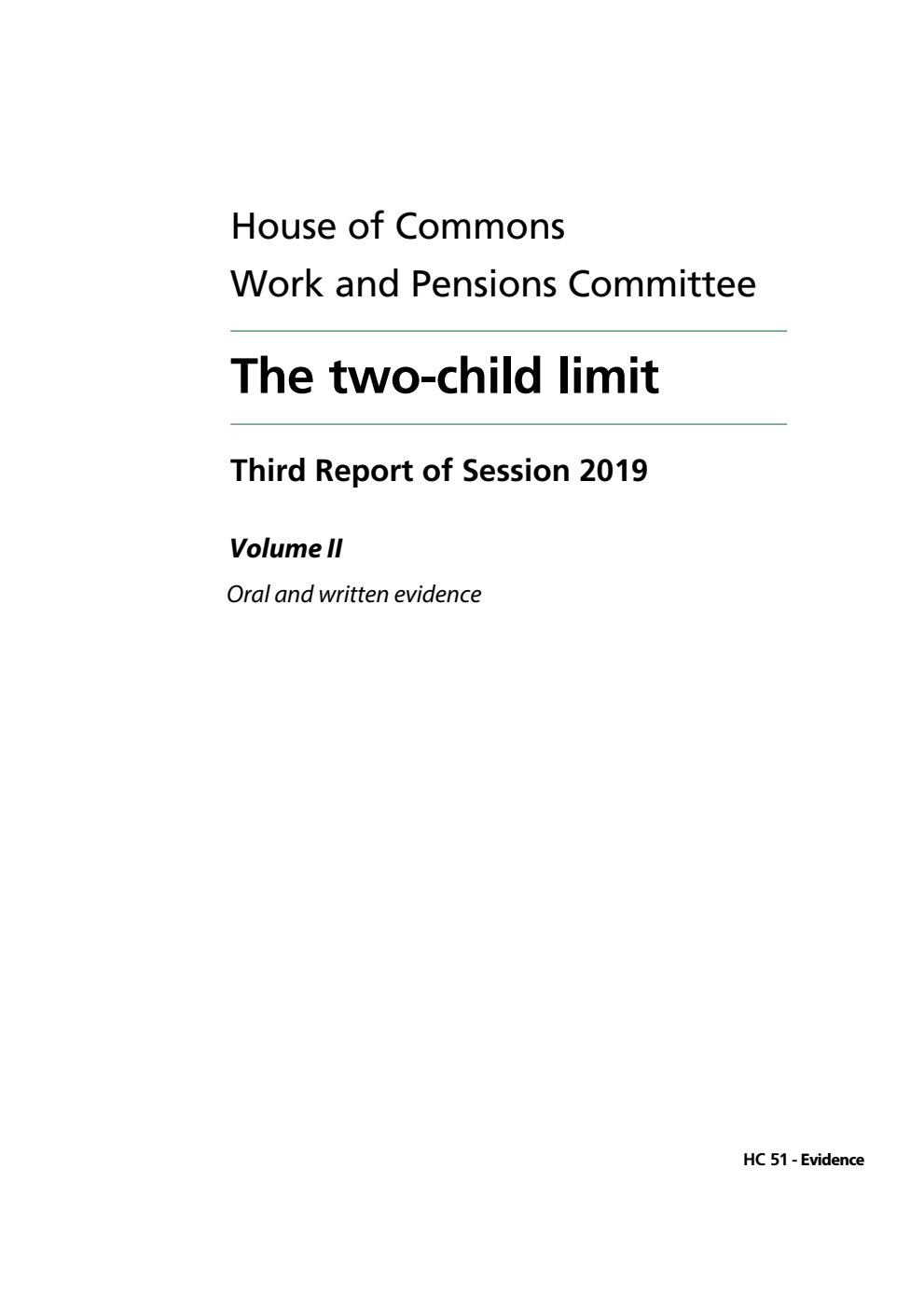 House of Commons
Work and Pensions Committee

The two-child limit

Third Report of Session 2019

Volume II

Oral and written evidence

HC 51 - Evidence